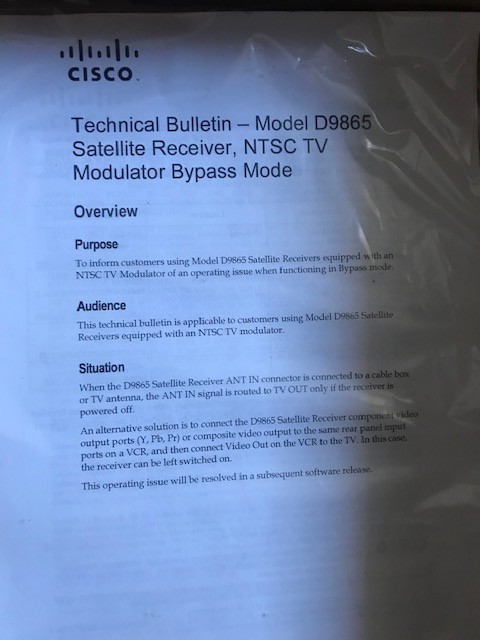 CISCO.

Technical Bulletin – Model D9865 Satellite Receiver, NTSC TV Modulator Bypass Mode

Overview

Purpose

To inform customers using Model D9865 Satellite Receivers equipped with an NTSC TV Modulator of an operating issue when functioning in Bypass mode.

Audience

This technical bulletin is applicable to customers using Model D9865 Satellite Receivers equipped with an NTSC TV modulator.

Situation

When the D9865 Satellite Receiver ANT IN connector is connected to a cable box or TV antenna, the ANT IN signal is routed to TV OUT only if the receiver is powered off.

An alternative solution is to connect the D9865 Satellite Receiver component video output ports (Y, Pb, Pr) or composite video output to the same rear panel input ports on a VCR, and then connect Video Out on the VCR to the TV. In this case, the receiver can be left switched on.

This operating issue will be resolved in a subsequent software release.